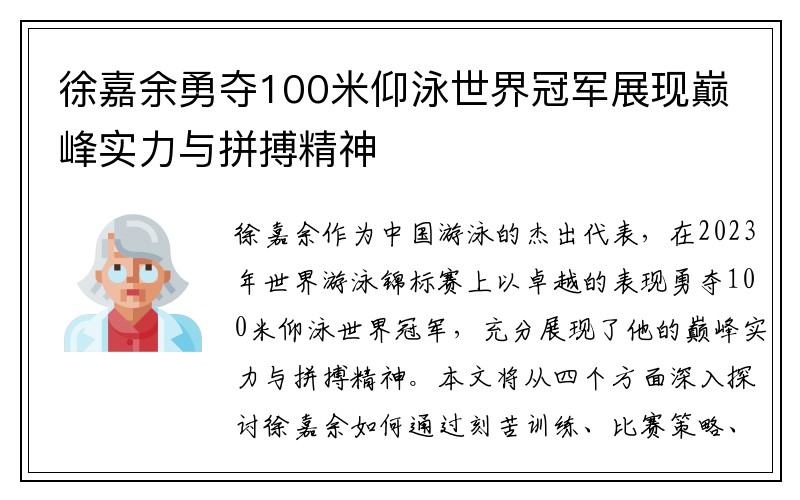 徐嘉余勇夺100米仰泳世界冠军展现巅峰实力与拼搏精神

徐嘉余作为中国游泳的杰出代表，在2023年世界游泳锦标赛上以卓越的表现勇夺100米仰泳世界冠军，充分展现了他的巅峰实力与拼搏精神。本文将从四个方面深入探讨徐嘉余如何通过刻苦训练、比赛策略、